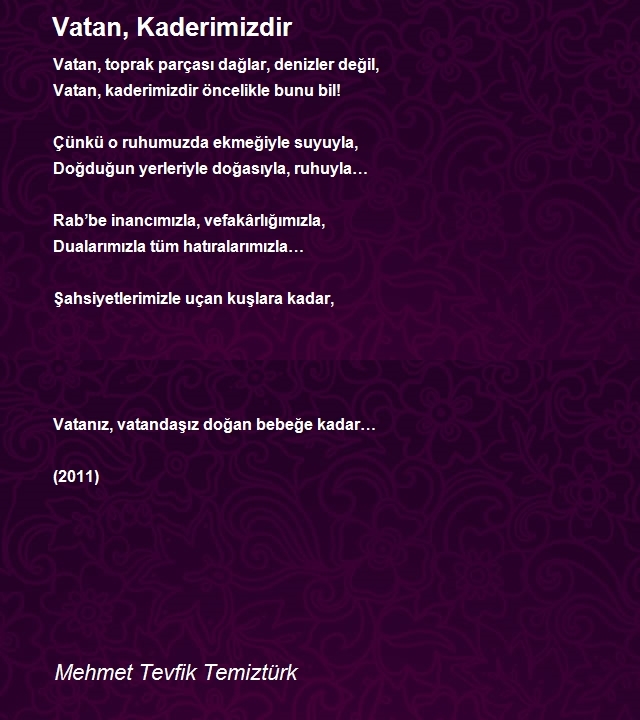 Vatan, Kaderimizdir

Vatan, toprak parçası dağlar, denizler değil,
Vatan, kaderimizdir öncelikle bunu bil!

Çünkü o ruhumuzda ekmeğiyle suyuyla,
Doğduğun yerleriyle doğasıyla, ruhuyla…

Rab’be inancımızla, vefakârlığımızla,
Dualarımızla tüm hatıralarımızla…

Şahsiyetlerimizle uçan kuşlara kadar,

Vatanız, vatandaşız doğan bebeğe kadar…

(2011)

Mehmet Tevfik Temiztürk